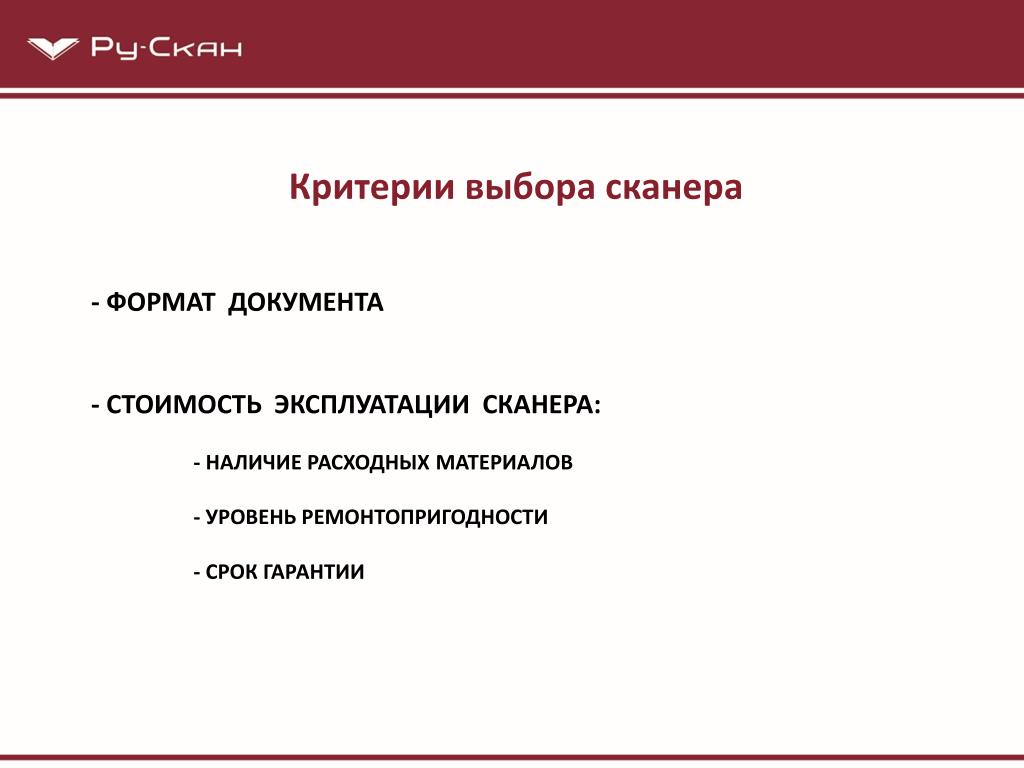 Ру-Скан

Критерии выбора сканера

- ФОРМАТ ДОКУМЕНТА

- СТОИМОСТЬ ЭКСПЛУАТАЦИИ СКАНЕРА:

- НАЛИЧИЕ РАСХОДНЫХ МАТЕРИАЛОВ

- УРОВЕНЬ РЕМОНТОПРИГОДНОСТИ

- СРОК ГАРАНТИИ